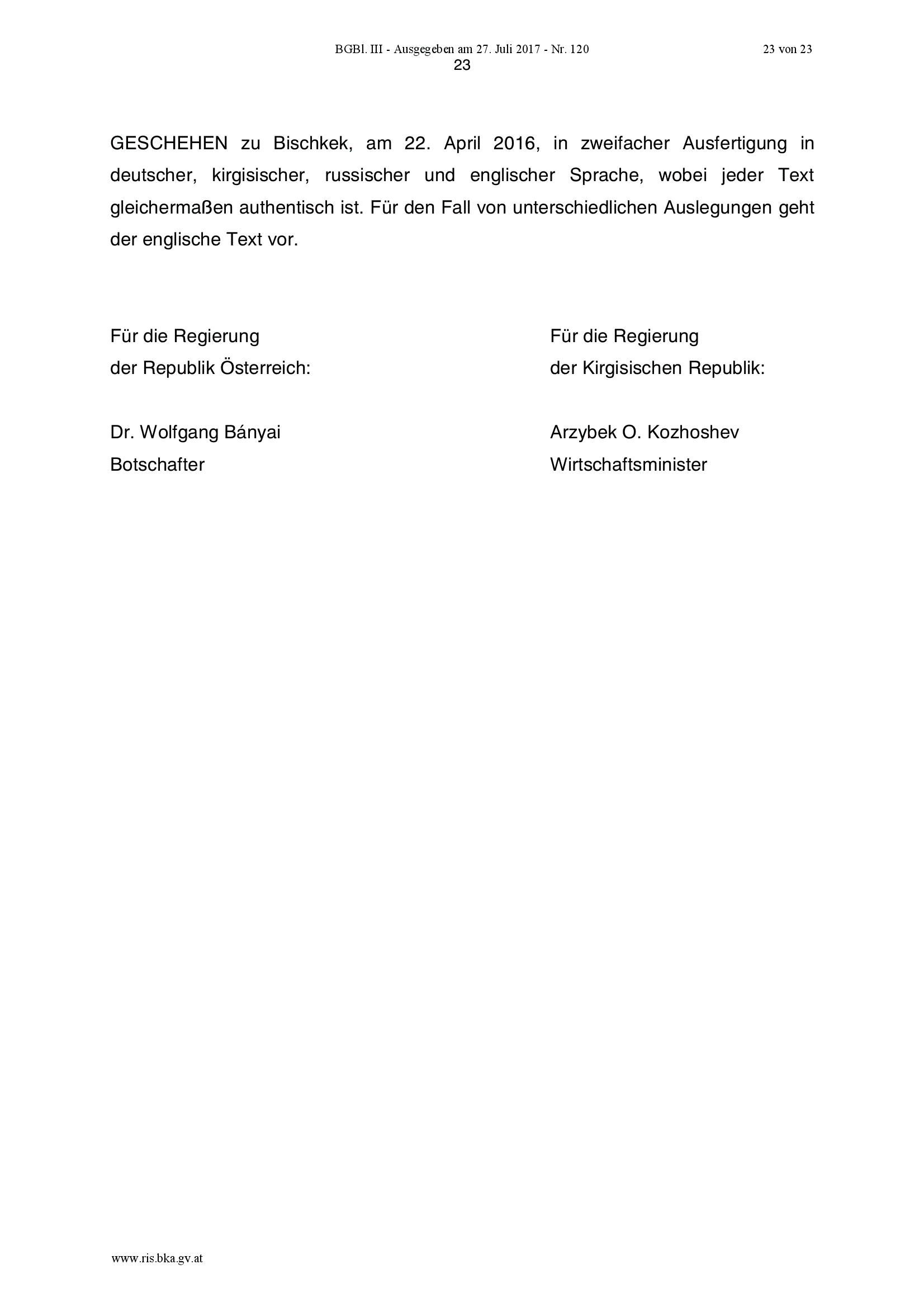 BGBl. III - Ausgegeben am 27. Juli 2017 - Nr. 120

23 von 23

23

GESCHEHEN zu Bischkek, am 22. April 2016, in zweifacher Ausfertigung in deutscher, kirgisischer, russischer und englischer Sprache, wobei jeder Text gleichermaßen authentisch ist. Für den Fall von unterschiedlichen Auslegungen geht der englische Text vor.

Für die Regierung
der Republik Österreich:

Dr. Wolfgang Bányai
Botschafter

Für die Regierung
der Kirgisischen Republik:

Arzybek O. Kozhoshev
Wirtschaftsminister

www.ris.bka.gv.at